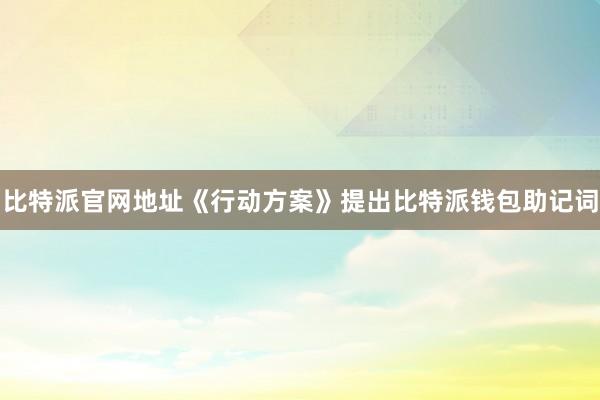 比特派官网地址《行动方案》提出比特派钱包助记词